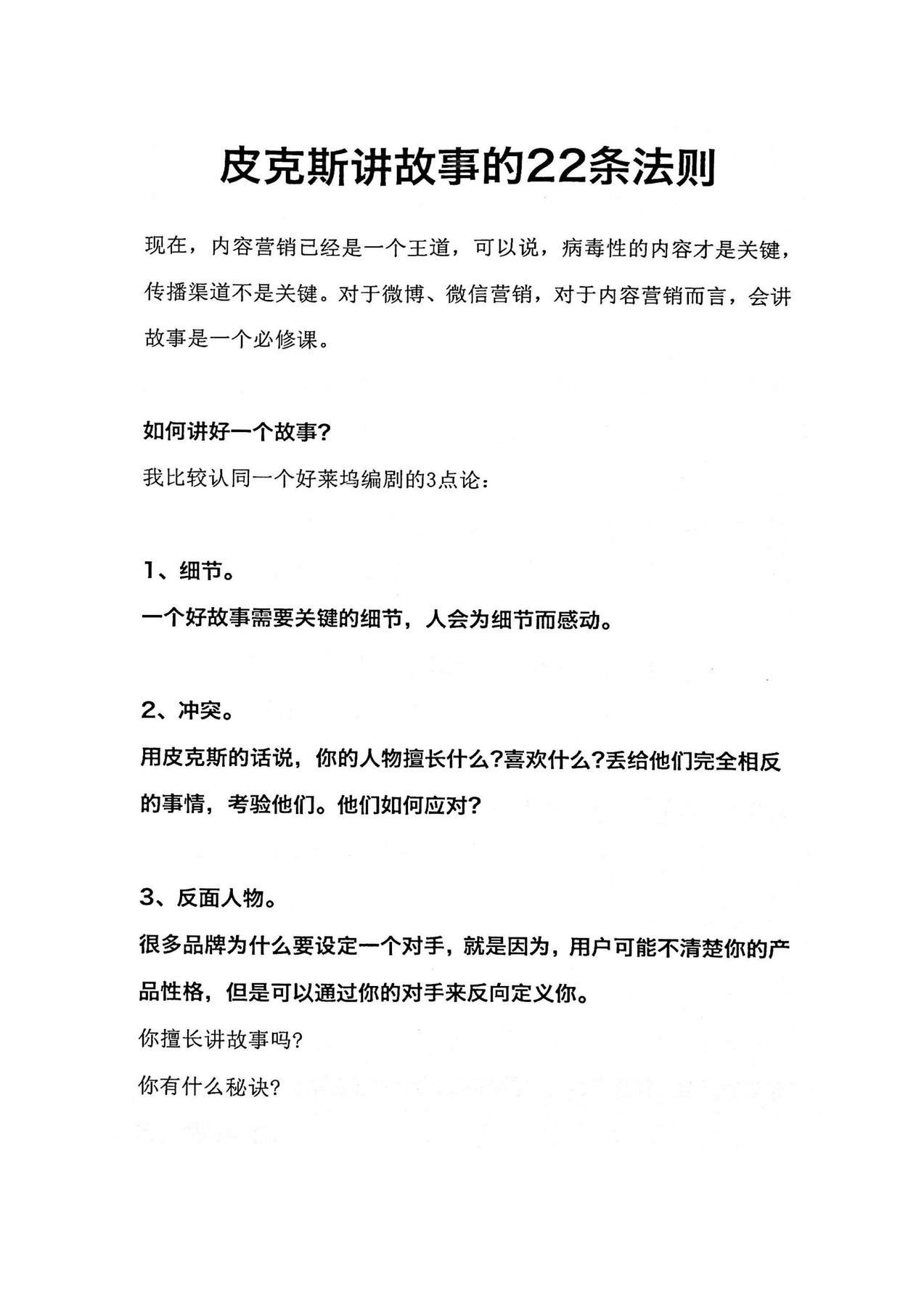 皮克斯讲故事的22条法则

现在，内容营销已经是一个王道，可以说，病毒性的内容才是关键，传播渠道不是关键。对于微博、微信营销，对于内容营销而言，会讲故事是一个必修课。

如何讲好一个故事？

我比较认同一个好莱坞编剧的3点论：

1、细节。

一个好故事需要关键的细节，人会为细节而感动。

2、冲突。

用皮克斯的话说，你的人物擅长什么?喜欢什么?丢给他们完全相反的事情，考验他们。他们如何应对？

3、反面人物。

很多品牌为什么要设定一个对手，就是因为，用户可能不清楚你的产品性格，但是可以通过你的对手来反向定义你。

你擅长讲故事吗?

你有什么秘诀?